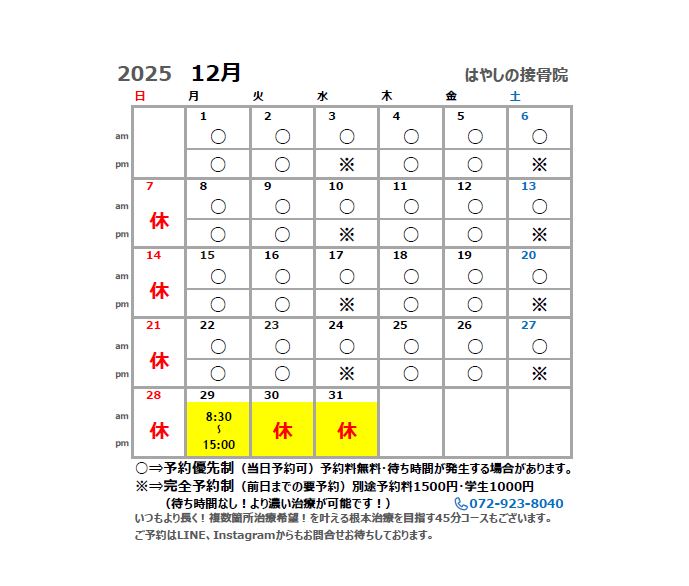 2025 12月 はやしの接骨院

| | 日 | 月 | 火 | 水 | 木 | 金 | 土 |
|---|---|---|---|---|---|---|---|
| | | 1 | 2 | 3 | 4 | 5 | 6 |
| am | | ○ | ○ | ○ | ○ | ○ | ○ |
| pm | | ○ | ○ | ※ | ○ | ○ | ※ |
| | 7 | 8 | 9 | 10 | 11 | 12 | 13 |
| am | 休 | ○ | ○ | ○ | ○ | ○ | ○ |
| pm | | ○ | ○ | ※ | ○ | ○ | ※ |
| | 14 | 15 | 16 | 17 | 18 | 19 | 20 |
| am | 休 | ○ | ○ | ○ | ○ | ○ | ○ |
| pm | | ○ | ○ | ※ | ○ | ○ | ※ |
| | 21 | 22 | 23 | 24 | 25 | 26 | 27 |
| am | 休 | ○ | ○ | ○ | ○ | ○ | ○ |
| pm | | ○ | ○ | ※ | ○ | ○ | ※ |
| | 28 | 29 | 30 | 31 | | | |
| am | 休 | 8:30 ~ 15:00 | 休 | 休 | | | |
| pm | | | | | | | |

○⇒予約優先制（当日予約可）予約料無料･待ち時間が発生する場合があります。
※⇒完全予約制（前日までの要予約）別途予約料1500円･学生1000円
（待ち時間なし！より濃い治療が可能です！） 072-923-8040
いつもより長く！複数箇所治療希望！を叶える根本治療を目指す45分コースもございます。
ご予約はLINE、Instagramからもお問合せお待ちしております。